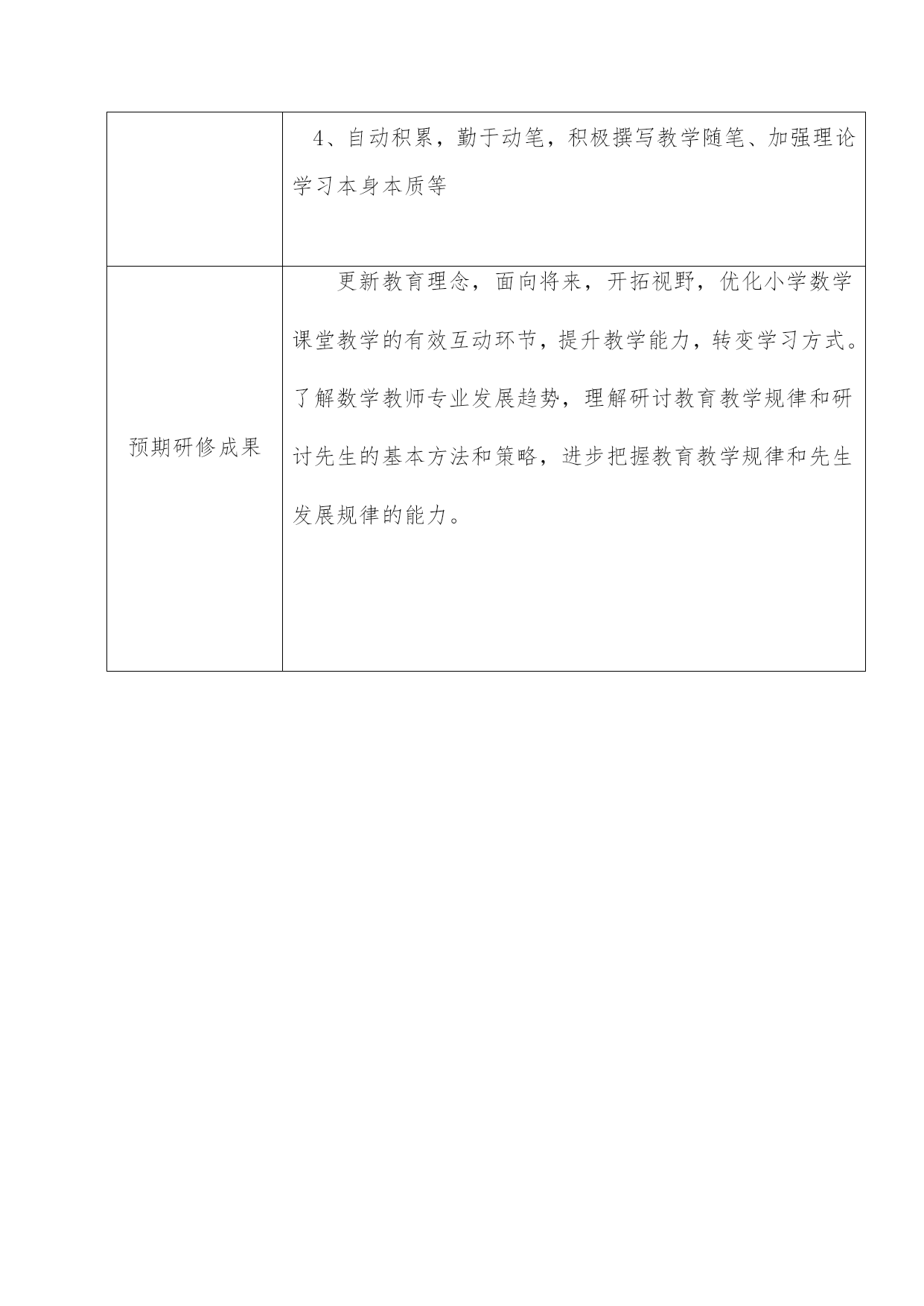 |  | 4、自动积累，勤于动笔，积极撰写教学随笔、加强理论学习本身本质等 |
|---|---|
| 预期研修成果 | 更新教育理念，面向将来，开拓视野，优化小学数学课堂教学的有效互动环节，提升教学能力，转变学习方式。了解数学教师专业发展趋势，理解研讨教育教学规律和研讨先生的基本方法和策略，进步把握教育教学规律和先生发展规律的能力。 |